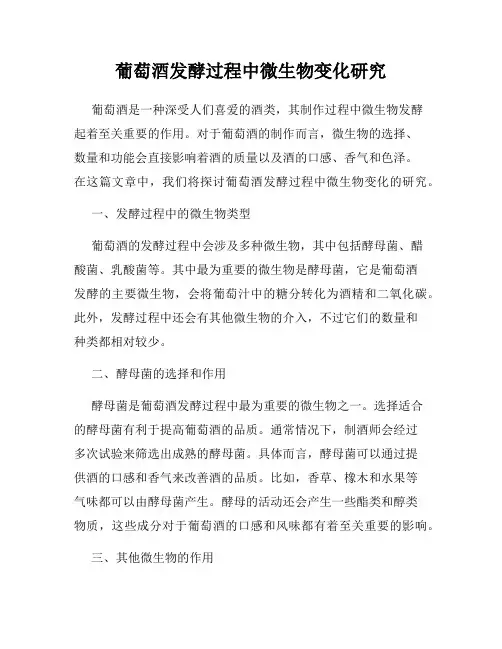 葡萄酒发酵过程中微生物变化研究

葡萄酒是一种深受人们喜爱的酒类，其制作过程中微生物发酵起着至关重要的作用。对于葡萄酒的制作而言，微生物的选择、数量和功能会直接影响着酒的质量以及酒的口感、香气和色泽。在这篇文章中，我们将探讨葡萄酒发酵过程中微生物变化的研究。

一、发酵过程中的微生物类型

葡萄酒的发酵过程中会涉及多种微生物，其中包括酵母菌、醋酸菌、乳酸菌等。其中最为重要的微生物是酵母菌，它是葡萄酒发酵的主要微生物，会将葡萄汁中的糖分转化为酒精和二氧化碳。此外，发酵过程中还会有其他微生物的介入，不过它们的数量和种类都相对较少。

二、酵母菌的选择和作用

酵母菌是葡萄酒发酵过程中最为重要的微生物之一。选择适合的酵母菌有利于提高葡萄酒的品质。通常情况下，制酒师会经过多次试验来筛选出成熟的酵母菌。具体而言，酵母菌可以通过提供酒的口感和香气来改善酒的品质。比如，香草、橡木和水果等气味都可以由酵母菌产生。酵母的活动还会产生一些酯类和醇类物质，这些成分对于葡萄酒的口感和风味都有着至关重要的影响。

三、其他微生物的作用